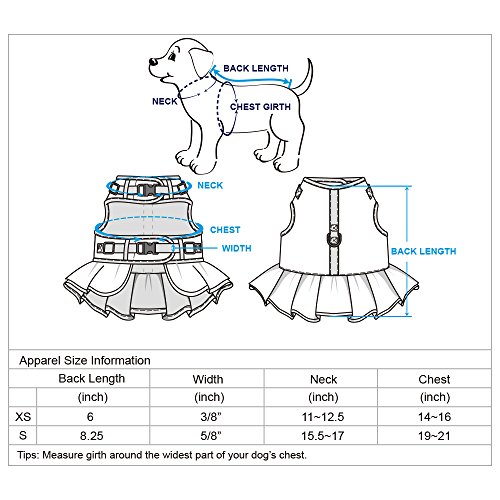 BACK LENGTH

NECK

CHEST GIRTH

NECK

CHEST

WIDTH

BACK LENGTH

Apparel Size Information

| | Back Length | Width | Neck | Chest |
|---|---|---|---|---|
| | (inch) | (inch) | (inch) | (inch) |
| XS | 6 | 3/8" | 11~12.5 | 14~16 |
| S | 8.25 | 5/8" | 15.5~17 | 19~21 |

Tips: Measure girth around the widest part of your dog's chest.